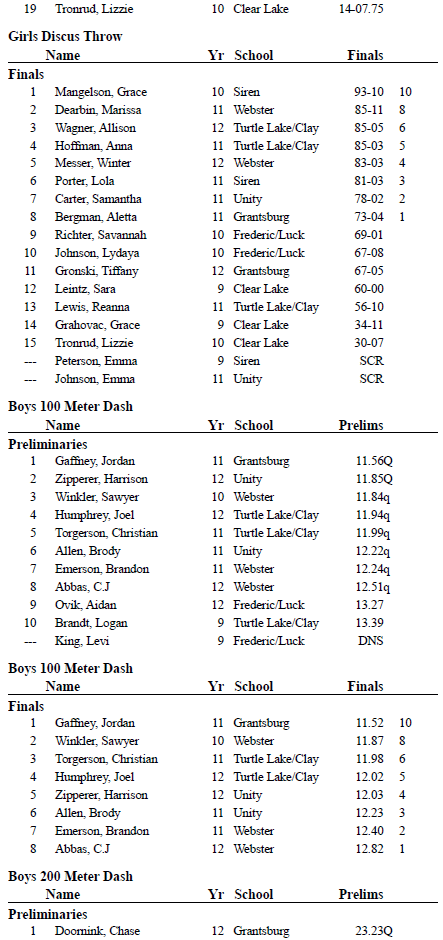 | 19 | Tronrud, Lizzie | 10 | Clear Lake | 14-07.75 | |
|---|---|---|---|---|---|

**Girls Discus Throw**

| | Name | Yr | School | Finals | |
|---|---|---|---|---|---|
| **Finals** | | | | | |
| 1 | Mangelson, Grace | 10 | Siren | 93-10 | 10 |
| 2 | Dearbin, Marissa | 11 | Webster | 85-11 | 8 |
| 3 | Wagner, Allison | 12 | Turtle Lake/Clay | 85-05 | 6 |
| 4 | Hoffman, Anna | 11 | Turtle Lake/Clay | 85-03 | 5 |
| 5 | Messer, Winter | 12 | Webster | 83-03 | 4 |
| 6 | Porter, Lola | 11 | Siren | 81-03 | 3 |
| 7 | Carter, Samantha | 11 | Unity | 78-02 | 2 |
| 8 | Bergman, Aletta | 11 | Grantsburg | 73-04 | 1 |
| 9 | Richter, Savannah | 10 | Frederic/Luck | 69-01 | |
| 10 | Johnson, Lydaya | 10 | Frederic/Luck | 67-08 | |
| 11 | Gronski, Tiffany | 12 | Grantsburg | 67-05 | |
| 12 | Leintz, Sara | 9 | Clear Lake | 60-00 | |
| 13 | Lewis, Reanna | 11 | Turtle Lake/Clay | 56-10 | |
| 14 | Grahovac, Grace | 9 | Clear Lake | 34-11 | |
| 15 | Tronrud, Lizzie | 10 | Clear Lake | 30-07 | |
| --- | Peterson, Emma | 9 | Siren | SCR | |
| --- | Johnson, Emma | 11 | Unity | SCR | |

**Boys 100 Meter Dash**

| | Name | Yr | School | Prelims |
|---|---|---|---|---|
| **Preliminaries** | | | | |
| 1 | Gaffney, Jordan | 11 | Grantsburg | 11.56Q |
| 2 | Zipperer, Harrison | 12 | Unity | 11.85Q |
| 3 | Winkler, Sawyer | 10 | Webster | 11.84q |
| 4 | Humphrey, Joel | 12 | Turtle Lake/Clay | 11.94q |
| 5 | Torgerson, Christian | 11 | Turtle Lake/Clay | 11.99q |
| 6 | Allen, Brody | 11 | Unity | 12.22q |
| 7 | Emerson, Brandon | 11 | Webster | 12.24q |
| 8 | Abbas, C.J | 12 | Webster | 12.51q |
| 9 | Ovik, Aidan | 12 | Frederic/Luck | 13.27 |
| 10 | Brandt, Logan | 9 | Turtle Lake/Clay | 13.39 |
| --- | King, Levi | 9 | Frederic/Luck | DNS |

**Boys 100 Meter Dash**

| | Name | Yr | School | Finals | |
|---|---|---|---|---|---|
| **Finals** | | | | | |
| 1 | Gaffney, Jordan | 11 | Grantsburg | 11.52 | 10 |
| 2 | Winkler, Sawyer | 10 | Webster | 11.87 | 8 |
| 3 | Torgerson, Christian | 11 | Turtle Lake/Clay | 11.98 | 6 |
| 4 | Humphrey, Joel | 12 | Turtle Lake/Clay | 12.02 | 5 |
| 5 | Zipperer, Harrison | 12 | Unity | 12.03 | 4 |
| 6 | Allen, Brody | 11 | Unity | 12.23 | 3 |
| 7 | Emerson, Brandon | 11 | Webster | 12.40 | 2 |
| 8 | Abbas, C.J | 12 | Webster | 12.82 | 1 |

**Boys 200 Meter Dash**

| | Name | Yr | School | Prelims |
|---|---|---|---|---|
| **Preliminaries** | | | | |
| 1 | Doornink, Chase | 12 | Grantsburg | 23.23Q |